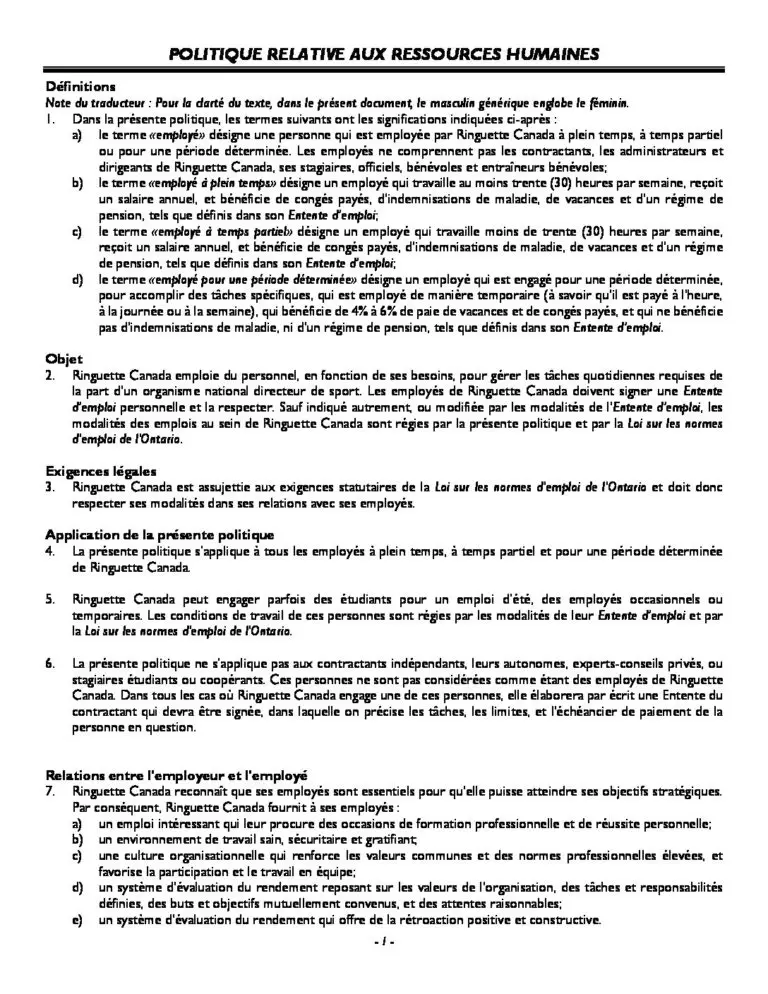 POLITIQUE RELATIVE AUX RESSOURCES HUMAINES

Définitions
Note du traducteur : Pour la clarté du texte, dans le présent document, le masculin générique englobe le féminin.
1. Dans la présente politique, les termes suivants ont les significations indiquées ci-après :
a) le terme «employé» désigne une personne qui est employée par Ringuette Canada à plein temps, à temps partiel ou pour une période déterminée. Les employés ne comprennent pas les contractants, les administrateurs et dirigeants de Ringuette Canada, ses stagiaires, officiels, bénévoles et entraîneurs bénévoles;
b) le terme «employé à plein temps» désigne un employé qui travaille au moins trente (30) heures par semaine, reçoit un salaire annuel, et bénéficie de congés payés, d'indemnisations de maladie, de vacances et d'un régime de pension, tels que définis dans son Entente d'emploi;
c) le terme «employé à temps partiel» désigne un employé qui travaille moins de trente (30) heures par semaine, reçoit un salaire annuel, et bénéficie de congés payés, d'indemnisations de maladie, de vacances et d'un régime de pension, tels que définis dans son Entente d'emploi;
d) le terme «employé pour une période déterminée» désigne un employé qui est engagé pour une période déterminée, pour accomplir des tâches spécifiques, qui est employé de manière temporaire (à savoir qu'il est payé à l'heure, à la journée ou à la semaine), qui bénéficie de 4% à 6% de paie de vacances et de congés payés, et qui ne bénéficie pas d'indemnisations de maladie, ni d'un régime de pension, tels que définis dans son Entente d'emploi.

Objet
2. Ringuette Canada emploie du personnel, en fonction de ses besoins, pour gérer les tâches quotidiennes requises de la part d'un organisme national directeur de sport. Les employés de Ringuette Canada doivent signer une Entente d'emploi personnelle et la respecter. Sauf indiqué autrement, ou modifiée par les modalités de l'Entente d'emploi, les modalités des emplois au sein de Ringuette Canada sont régies par la présente politique et par la Loi sur les normes d'emploi de l'Ontario.

Exigences légales
3. Ringuette Canada est assujettie aux exigences statutaires de la Loi sur les normes d'emploi de l'Ontario et doit donc respecter ses modalités dans ses relations avec ses employés.

Application de la présente politique
4. La présente politique s'applique à tous les employés à plein temps, à temps partiel et pour une période déterminée de Ringuette Canada.

5. Ringuette Canada peut engager parfois des étudiants pour un emploi d'été, des employés occasionnels ou temporaires. Les conditions de travail de ces personnes sont régies par les modalités de leur Entente d'emploi et par la Loi sur les normes d'emploi de l'Ontario.

6. La présente politique ne s'applique pas aux contractants indépendants, leurs autonomes, experts-conseils privés, ou stagiaires étudiants ou coopérants. Ces personnes ne sont pas considérées comme étant des employés de Ringuette Canada. Dans tous les cas où Ringuette Canada engage une de ces personnes, elle élaborera par écrit une Entente du contractant qui devra être signée, dans laquelle on précise les tâches, les limites, et l'échéancier de paiement de la personne en question.

Relations entre l'employeur et l'employé
7. Ringuette Canada reconnaît que ses employés sont essentiels pour qu'elle puisse atteindre ses objectifs stratégiques. Par conséquent, Ringuette Canada fournit à ses employés :
a) un emploi intéressant qui leur procure des occasions de formation professionnelle et de réussite personnelle;
b) un environnement de travail sain, sécuritaire et gratifiant;
c) une culture organisationnelle qui renforce les valeurs communes et des normes professionnelles élevées, et favorise la participation et le travail en équipe;
d) un système d'évaluation du rendement reposant sur les valeurs de l'organisation, des tâches et responsabilités définies, des buts et objectifs mutuellement convenus, et des attentes raisonnables;
e) un système d'évaluation du rendement qui offre de la rétroaction positive et constructive.

- 1 -